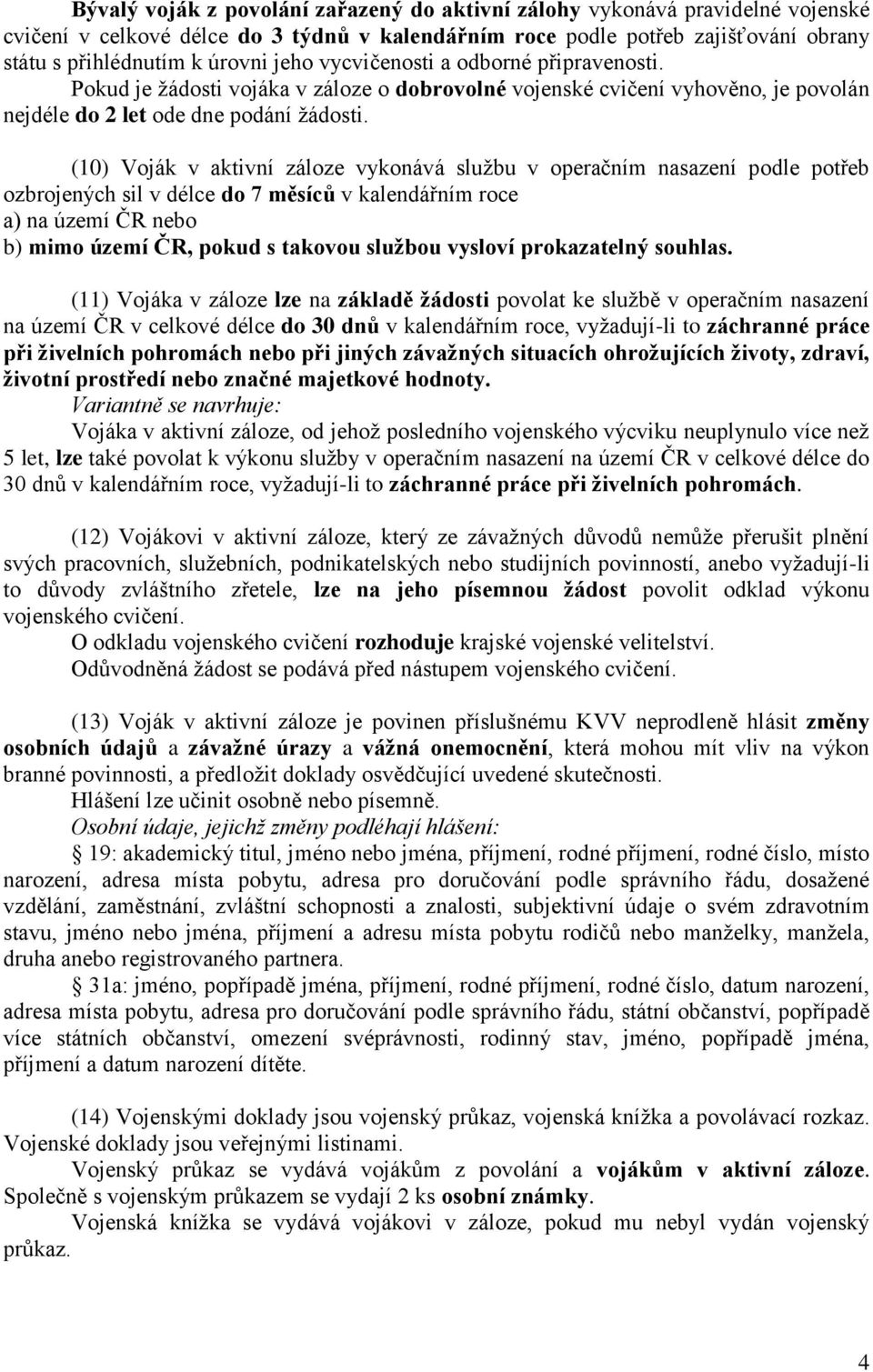 Bývalý voják z povolání zařazený do aktivní zálohy vykonává pravidelné vojenské cvičení v celkové délce do 3 týdnů v kalendářním roce podle potřeb zajišťování obrany státu s přihlédnutím k úrovni jeho vycvičenosti a odborné připravenosti. Pokud je žádosti vojáka v záloze o dobrovolné vojenské cvičení vyhověno, je povolán nejdéle do 2 let ode dne podání žádosti.

(10) Voják v aktivní záloze vykonává službu v operačním nasazení podle potřeb ozbrojených sil v délce do 7 měsíců v kalendářním roce
a) na území ČR nebo
b) mimo území ČR, pokud s takovou službou vysloví prokazatelný souhlas.

(11) Vojáka v záloze lze na základě žádosti povolat ke službě v operačním nasazení na území ČR v celkové délce do 30 dnů v kalendářním roce, vyžadují-li to záchranné práce při živelních pohromách nebo při jiných závažných situacích ohrožujících životy, zdraví, životní prostředí nebo značné majetkové hodnoty.
Variantně se navrhuje:
Vojáka v aktivní záloze, od jehož posledního vojenského výcviku neuplynulo více než 5 let, lze také povolat k výkonu služby v operačním nasazení na území ČR v celkové délce do 30 dnů v kalendářním roce, vyžadují-li to záchranné práce při živelních pohromách.

(12) Vojákovi v aktivní záloze, který ze závažných důvodů nemůže přerušit plnění svých pracovních, služebních, podnikatelských nebo studijních povinností, anebo vyžadují-li to důvody zvláštního zřetele, lze na jeho písemnou žádost povolit odklad výkonu vojenského cvičení.
O odkladu vojenského cvičení rozhoduje krajské vojenské velitelství.
Odůvodněná žádost se podává před nástupem vojenského cvičení.

(13) Voják v aktivní záloze je povinen příslušnému KVV neprodleně hlásit změny osobních údajů a závažné úrazy a vážná onemocnění, která mohou mít vliv na výkon branné povinnosti, a předložit doklady osvědčující uvedené skutečnosti.
Hlášení lze učinit osobně nebo písemně.
Osobní údaje, jejichž změny podléhají hlášení:
§ 19: akademický titul, jméno nebo jména, příjmení, rodné příjmení, rodné číslo, místo narození, adresa místa pobytu, adresa pro doručování podle správního řádu, dosažené vzdělání, zaměstnání, zvláštní schopnosti a znalosti, subjektivní údaje o svém zdravotním stavu, jméno nebo jména, příjmení a adresu místa pobytu rodičů nebo manželky, manžela, druha anebo registrovaného partnera.
§ 31a: jméno, popřípadě jména, příjmení, rodné příjmení, rodné číslo, datum narození, adresa místa pobytu, adresa pro doručování podle správního řádu, státní občanství, popřípadě více státních občanství, omezení svéprávnosti, rodinný stav, jméno, popřípadě jména, příjmení a datum narození dítěte.

(14) Vojenskými doklady jsou vojenský průkaz, vojenská knížka a povolávací rozkaz. Vojenské doklady jsou veřejnými listinami.
Vojenský průkaz se vydává vojákům z povolání a vojákům v aktivní záloze. Společně s vojenským průkazem se vydají 2 ks osobní známky.
Vojenská knížka se vydává vojákovi v záloze, pokud mu nebyl vydán vojenský průkaz.

4